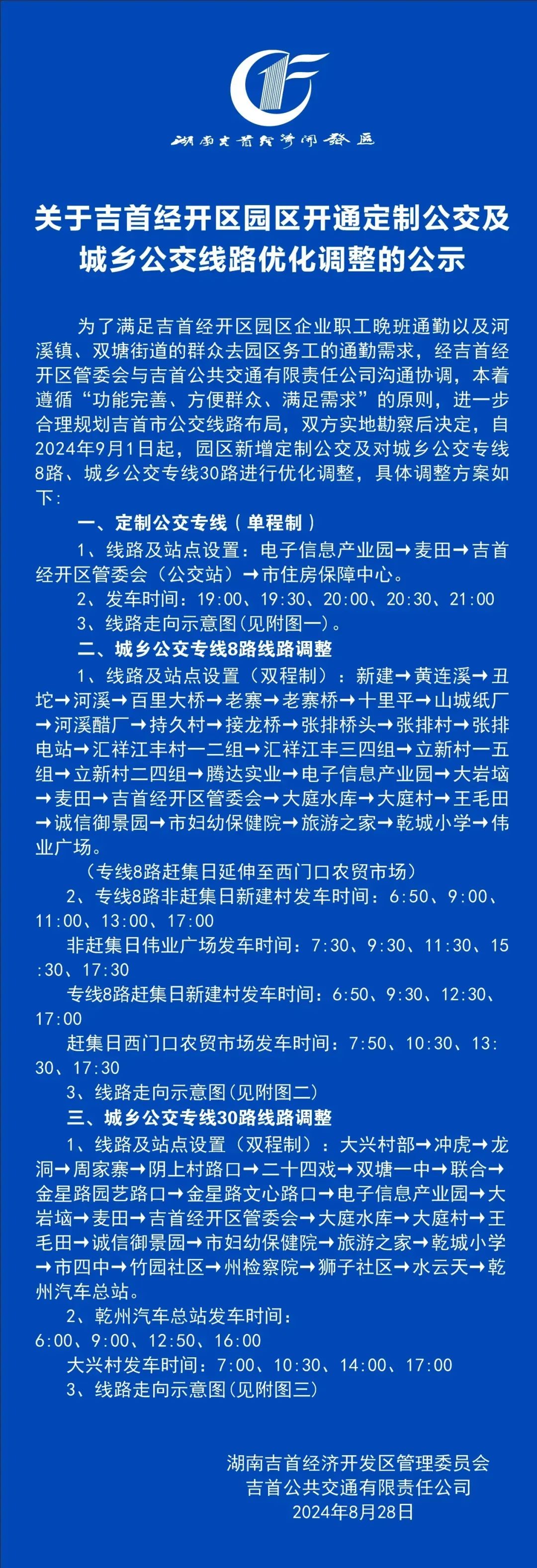 湖南吉首经济开发区

关于吉首经开区园区开通定制公交及城乡公交线路优化调整的公示

为了满足吉首经开区园区企业职工晚班通勤以及河溪镇、双塘街道的群众去园区务工的通勤需求，经吉首经开区管委会与吉首公共交通有限责任公司沟通协调，本着遵循“功能完善、方便群众、满足需求”的原则，进一步合理规划吉首市公交线路布局，双方实地勘察后决定，自2024年9月1日起，园区新增定制公交及对城乡公交专线8路、城乡公交专线30路进行优化调整，具体调整方案如下：

一、定制公交专线（单程制）

1、线路及站点设置：电子信息产业园→麦田→吉首经开区管委会（公交站）→市住房保障中心。

2、发车时间：19:00、19:30、20:00、20:30、21:00

3、线路走向示意图(见附图一)。

二、城乡公交专线8路线路调整

1、线路及站点设置（双程制）：新建→黄连溪→丑坨→河溪→百里大桥→老寨→老寨桥→十里平→山城纸厂→河溪醋厂→持久村→接龙桥→张排桥头→张排村→张排电站→汇祥江丰村一二组→汇祥江丰三四组→立新村一五组→立新村二四组→腾达实业→电子信息产业园→大岩垴→麦田→吉首经开区管委会→大庭水库→大庭村→王毛田→诚信御景园→市妇幼保健院→旅游之家→乾城小学→伟业广场。

（专线8路赶集日延伸至西门口农贸市场）

2、专线8路非赶集日新建村发车时间：6:50、9:00、11:00、13:00、17:00

非赶集日伟业广场发车时间：7:30、9:30、11:30、15:30、17:30

专线8路赶集日新建村发车时间：6:50、9:30、12:30、17:00

赶集日西门口农贸市场发车时间：7:50、10:30、13:30、17:30

3、线路走向示意图(见附图二)

三、城乡公交专线30路线路调整

1、线路及站点设置（双程制）：大兴村部→冲虎→龙洞→周家寨→阴上村路口→二十四戏→双塘一中→联合→金星路园艺路口→金星路文心路口→电子信息产业园→大岩垴→麦田→吉首经开区管委会→大庭水库→大庭村→王毛田→诚信御景园→市妇幼保健院→旅游之家→乾城小学→市四中→竹园社区→州检察院→狮子社区→水云天→乾州汽车总站。

2、乾州汽车总站发车时间：
6:00、9:00、12:50、16:00

大兴村发车时间：7:00、10:30、14:00、17:00

3、线路走向示意图(见附图三)

湖南吉首经济开发区管理委员会
吉首公共交通有限责任公司
2024年8月28日